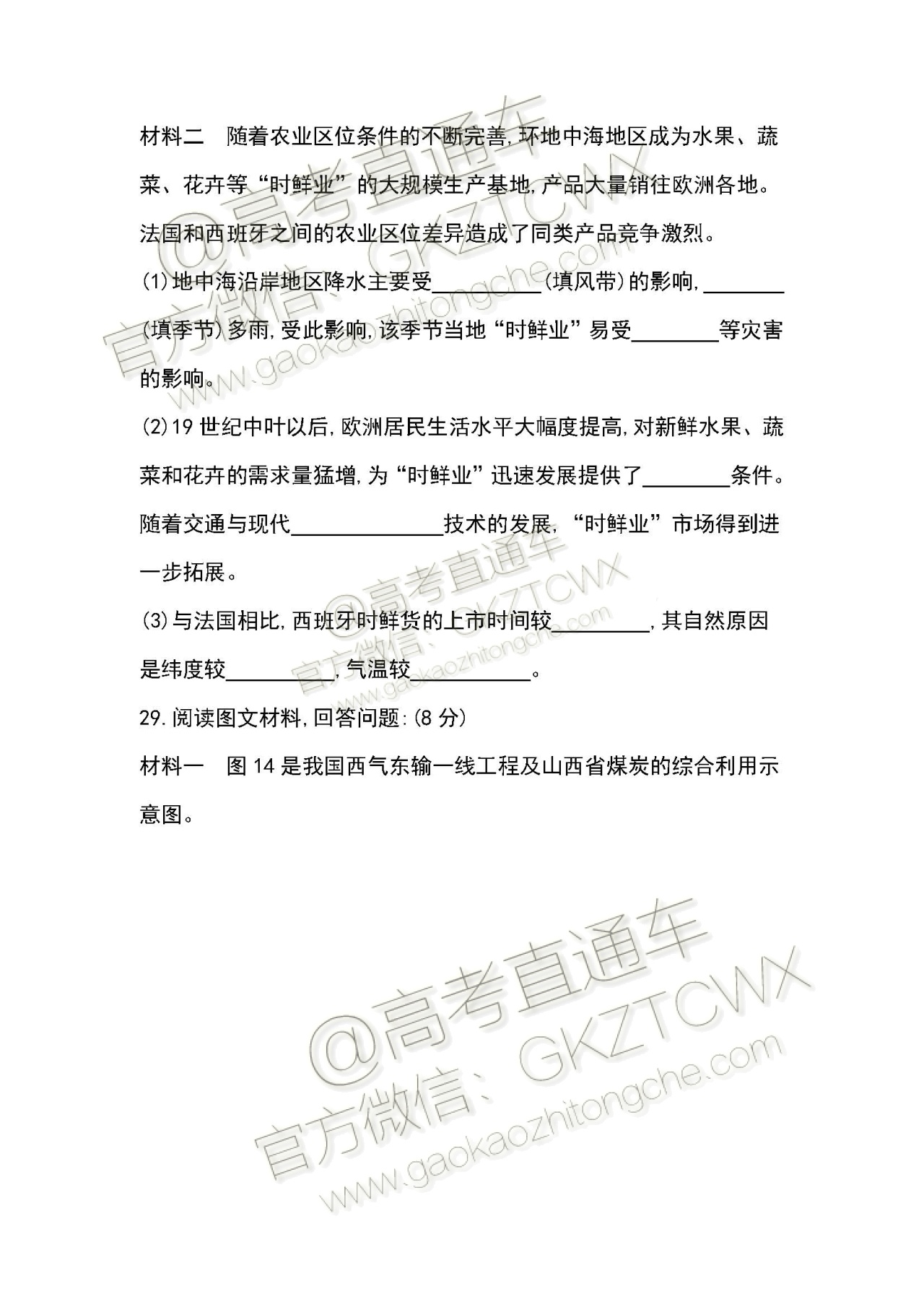 材料二 随着农业区位条件的不断完善,环地中海地区成为水果、蔬菜、花卉等“时鲜业”的大规模生产基地,产品大量销往欧洲各地。法国和西班牙之间的农业区位差异造成了同类产品竞争激烈。

(1)地中海沿岸地区降水主要受____(填风带)的影响,____(填季节)多雨,受此影响,该季节当地“时鲜业”易受____等灾害的影响。

(2)19世纪中叶以后,欧洲居民生活水平大幅度提高,对新鲜水果、蔬菜和花卉的需求量猛增,为“时鲜业”迅速发展提供了____条件。随着交通与现代____技术的发展,“时鲜业”市场得到进一步拓展。

(3)与法国相比,西班牙时鲜货的上市时间较____,其自然原因是纬度较____,气温较____。

29.阅读图文材料,回答问题:(8分)

材料一 图14是我国西气东输一线工程及山西省煤炭的综合利用示意图。

@高考直通车 官方微信:GKZTCWX www.gaokaozhitongche.com